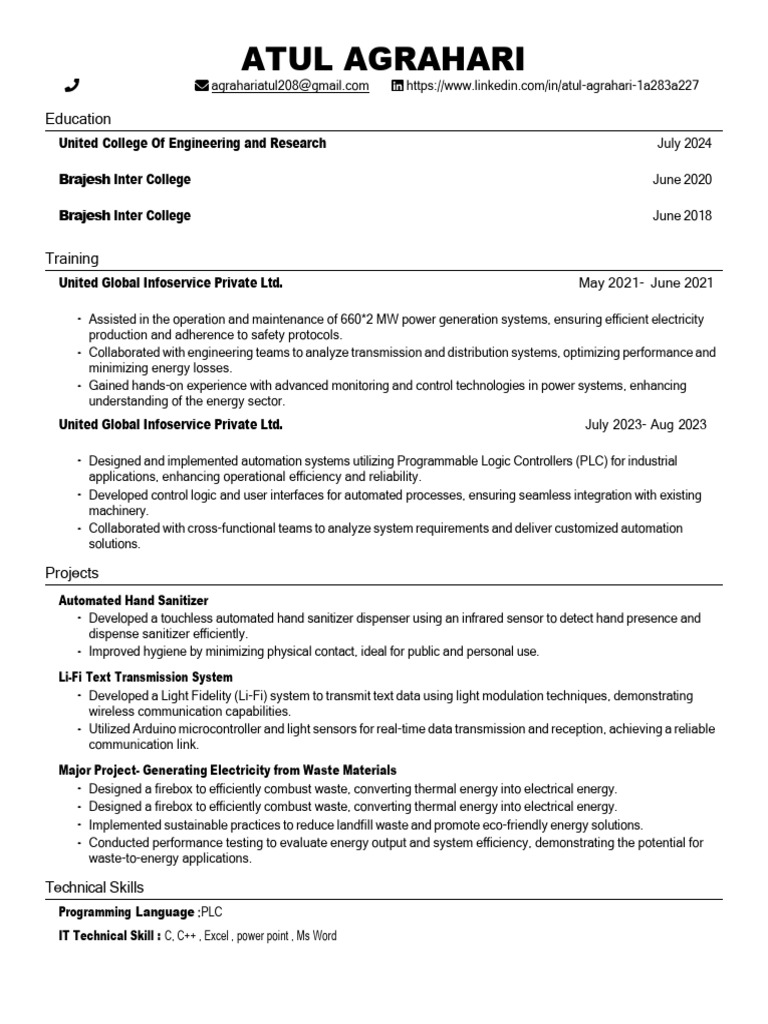 ATUL AGRAHARI

agrahariatul208@gmail.com https://www.linkedin.com/in/atul-agrahari-1a283a227

Education

United College Of Engineering and Research July 2024

Brajesh Inter College June 2020

Brajesh Inter College June 2018

Training

United Global Infoservice Private Ltd. May 2021- June 2021

- Assisted in the operation and maintenance of 660*2 MW power generation systems, ensuring efficient electricity production and adherence to safety protocols.
- Collaborated with engineering teams to analyze transmission and distribution systems, optimizing performance and minimizing energy losses.
- Gained hands-on experience with advanced monitoring and control technologies in power systems, enhancing understanding of the energy sector.

United Global Infoservice Private Ltd. July 2023- Aug 2023

- Designed and implemented automation systems utilizing Programmable Logic Controllers (PLC) for industrial applications, enhancing operational efficiency and reliability.
- Developed control logic and user interfaces for automated processes, ensuring seamless integration with existing machinery.
- Collaborated with cross-functional teams to analyze system requirements and deliver customized automation solutions.

Projects

Automated Hand Sanitizer
- Developed a touchless automated hand sanitizer dispenser using an infrared sensor to detect hand presence and dispense sanitizer efficiently.
- Improved hygiene by minimizing physical contact, ideal for public and personal use.

Li-Fi Text Transmission System
- Developed a Light Fidelity (Li-Fi) system to transmit text data using light modulation techniques, demonstrating wireless communication capabilities.
- Utilized Arduino microcontroller and light sensors for real-time data transmission and reception, achieving a reliable communication link.

Major Project- Generating Electricity from Waste Materials
- Designed a firebox to efficiently combust waste, converting thermal energy into electrical energy.
- Designed a firebox to efficiently combust waste, converting thermal energy into electrical energy.
- Implemented sustainable practices to reduce landfill waste and promote eco-friendly energy solutions.
- Conducted performance testing to evaluate energy output and system efficiency, demonstrating the potential for waste-to-energy applications.

Technical Skills

Programming Language :PLC

IT Technical Skill : C, C++ , Excel , power point , Ms Word